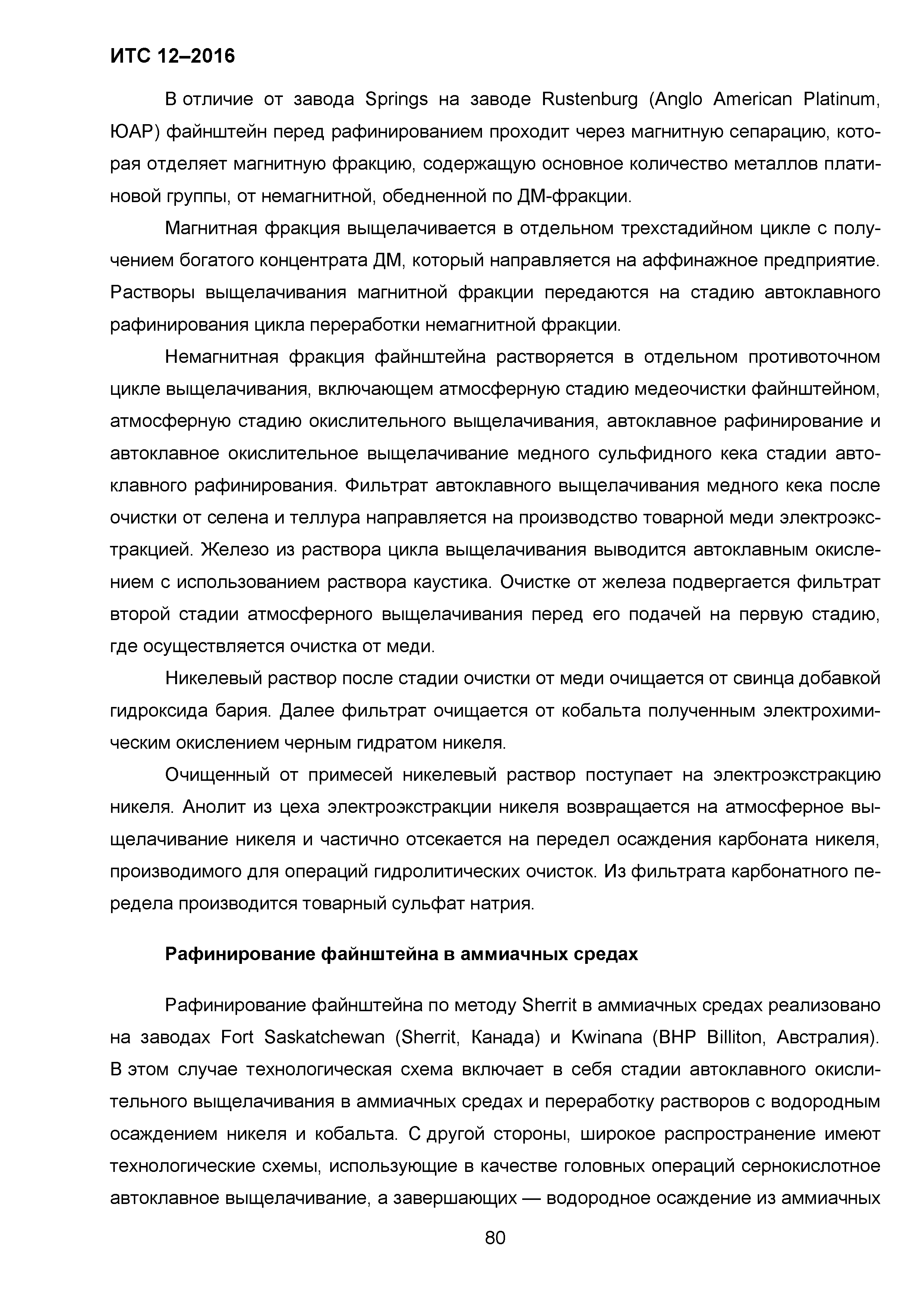 ИТС 12–2016

В отличие от завода Springs на заводе Rustenburg (Anglo American Platinum, ЮАР) файнштейн перед рафинированием проходит через магнитную сепарацию, которая отделяет магнитную фракцию, содержащую основное количество металлов платиновой группы, от немагнитной, обедненной по ДМ-фракции.

Магнитная фракция выщелачивается в отдельном трехстадийном цикле с получением богатого концентрата ДМ, который направляется на аффинажное предприятие. Растворы выщелачивания магнитной фракции передаются на стадию автоклавного рафинирования цикла переработки немагнитной фракции.

Немагнитная фракция файнштейна растворяется в отдельном противоточном цикле выщелачивания, включающем атмосферную стадию медеочистки файнштейном, атмосферную стадию окислительного выщелачивания, автоклавное рафинирование и автоклавное окислительное выщелачивание медного сульфидного кека стадии автоклавного рафинирования. Фильтрат автоклавного выщелачивания медного кека после очистки от селена и теллура направляется на производство товарной меди электроэкстракцией. Железо из раствора цикла выщелачивания выводится автоклавным окислением с использованием раствора каустика. Очистке от железа подвергается фильтрат второй стадии атмосферного выщелачивания перед его подачей на первую стадию, где осуществляется очистка от меди.

Никелевый раствор после стадии очистки от меди очищается от свинца добавкой гидроксида бария. Далее фильтрат очищается от кобальта полученным электрохимическим окислением черным гидратом никеля.

Очищенный от примесей никелевый раствор поступает на электроэкстракцию никеля. Анолит из цеха электроэкстракции никеля возвращается на атмосферное выщелачивание никеля и частично отсекается на передел осаждения карбоната никеля, производимого для операций гидролитических очисток. Из фильтрата карбонатного передела производится товарный сульфат натрия.

Рафинирование файнштейна в аммиачных средах

Рафинирование файнштейна по методу Sherrit в аммиачных средах реализовано на заводах Fort Saskatchewan (Sherrit, Канада) и Kwinana (BHP Billiton, Австралия). В этом случае технологическая схема включает в себя стадии автоклавного окислительного выщелачивания в аммиачных средах и переработку растворов с водородным осаждением никеля и кобальта. С другой стороны, широкое распространение имеют технологические схемы, использующие в качестве головных операций сернокислотное автоклавное выщелачивание, а завершающих — водородное осаждение из аммиачных

80